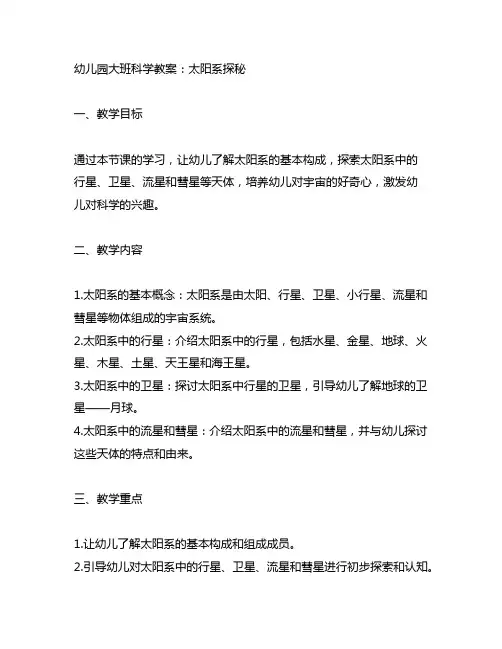 幼儿园大班科学教案：太阳系探秘

一、教学目标

通过本节课的学习，让幼儿了解太阳系的基本构成，探索太阳系中的行星、卫星、流星和彗星等天体，培养幼儿对宇宙的好奇心，激发幼儿对科学的兴趣。

二、教学内容

1.太阳系的基本概念：太阳系是由太阳、行星、卫星、小行星、流星和彗星等物体组成的宇宙系统。
2.太阳系中的行星：介绍太阳系中的行星，包括水星、金星、地球、火星、木星、土星、天王星和海王星。
3.太阳系中的卫星：探讨太阳系中行星的卫星，引导幼儿了解地球的卫星——月球。
4.太阳系中的流星和彗星：介绍太阳系中的流星和彗星，并与幼儿探讨这些天体的特点和由来。

三、教学重点

1.让幼儿了解太阳系的基本构成和组成成员。
2.引导幼儿对太阳系中的行星、卫星、流星和彗星进行初步探索和认知。